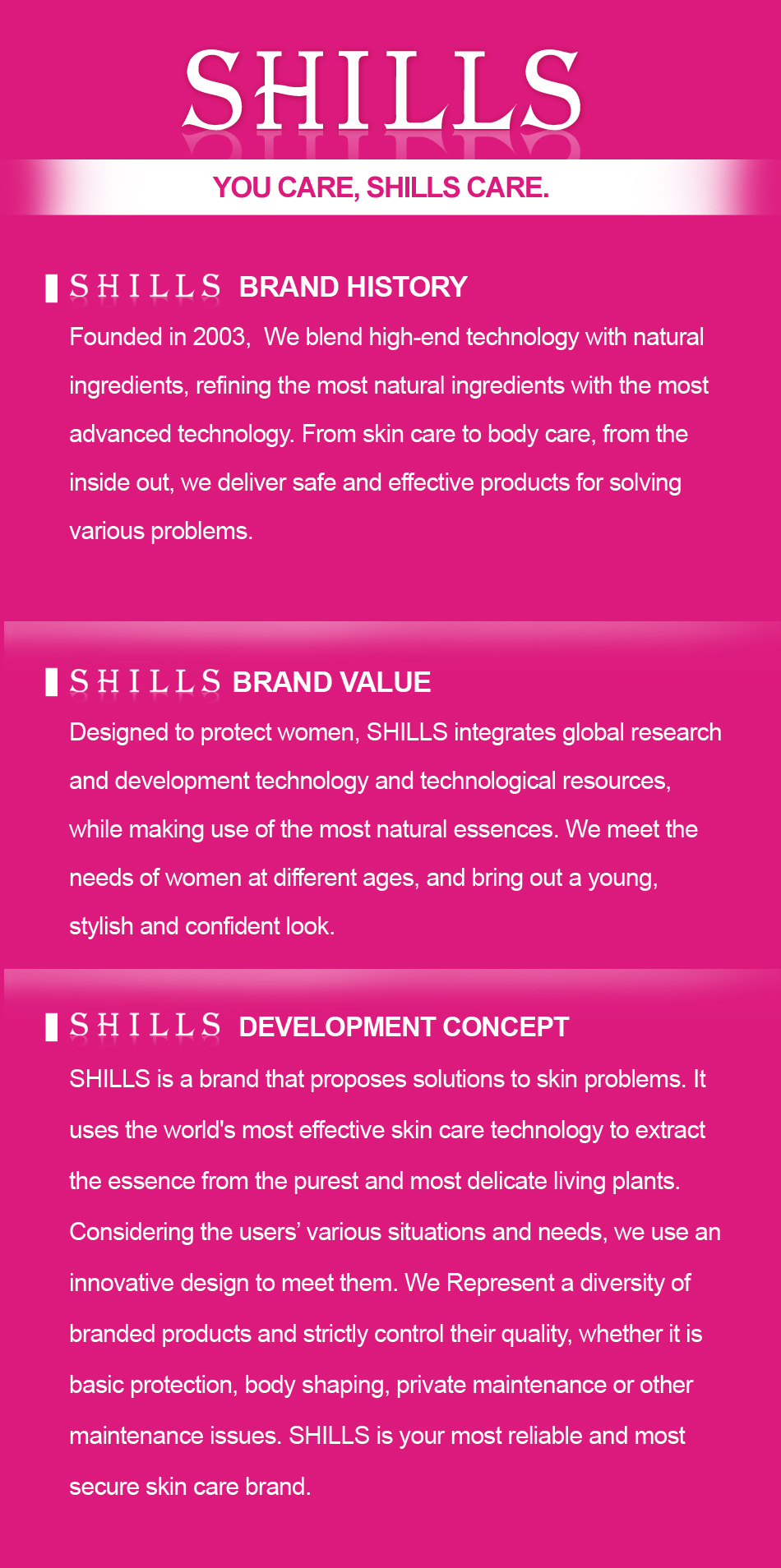 SHILLS

YOU CARE, SHILLS CARE.

SHILLS BRAND HISTORY

Founded in 2003, We blend high-end technology with natural ingredients, refining the most natural ingredients with the most advanced technology. From skin care to body care, from the inside out, we deliver safe and effective products for solving various problems.

SHILLS BRAND VALUE

Designed to protect women, SHILLS integrates global research and development technology and technological resources, while making use of the most natural essences. We meet the needs of women at different ages, and bring out a young, stylish and confident look.

SHILLS DEVELOPMENT CONCEPT

SHILLS is a brand that proposes solutions to skin problems. It uses the world's most effective skin care technology to extract the essence from the purest and most delicate living plants. Considering the users' various situations and needs, we use an innovative design to meet them. We Represent a diversity of branded products and strictly control their quality, whether it is basic protection, body shaping, private maintenance or other maintenance issues. SHILLS is your most reliable and most secure skin care brand.